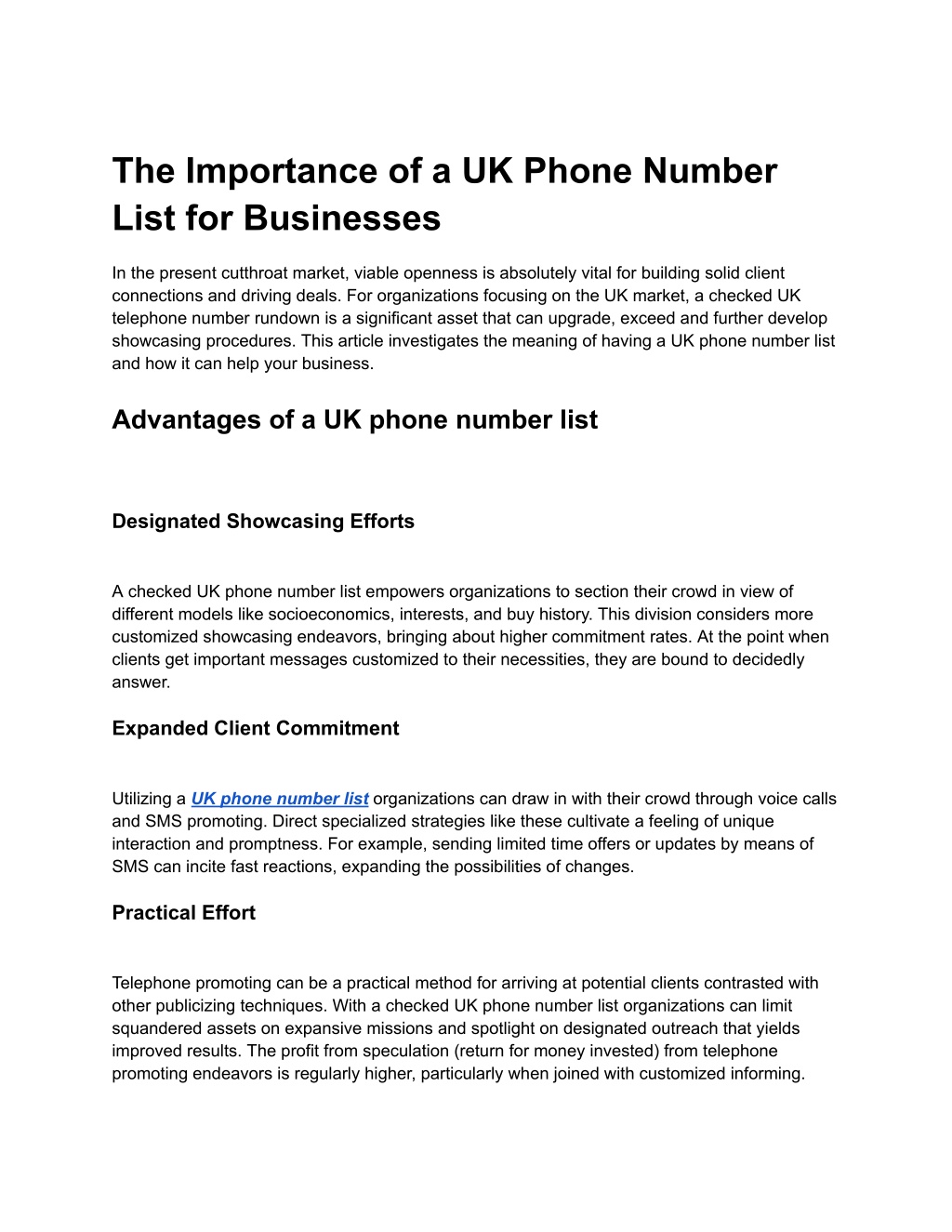 The Importance of a UK Phone Number List for Businesses

In the present cutthroat market, viable openness is absolutely vital for building solid client connections and driving deals. For organizations focusing on the UK market, a checked UK telephone number rundown is a significant asset that can upgrade, exceed and further develop showcasing procedures. This article investigates the meaning of having a UK phone number list and how it can help your business.

Advantages of a UK phone number list

Designated Showcasing Efforts

A checked UK phone number list empowers organizations to section their crowd in view of different models like socioeconomics, interests, and buy history. This division considers more customized showcasing endeavors, bringing about higher commitment rates. At the point when clients get important messages customized to their necessities, they are bound to decidedly answer.

Expanded Client Commitment

Utilizing a UK phone number list organizations can draw in with their crowd through voice calls and SMS promoting. Direct specialized strategies like these cultivate a feeling of unique interaction and promptness. For example, sending limited time offers or updates by means of SMS can incite fast reactions, expanding the possibilities of changes.

Practical Effort

Telephone promoting can be a practical method for arriving at potential clients contrasted with other publicizing techniques. With a checked UK phone number list organizations can limit squandered assets on expansive missions and spotlight on designated outreach that yields improved results. The profit from speculation (return for money invested) from telephone promoting endeavors is regularly higher, particularly when joined with customized informing.